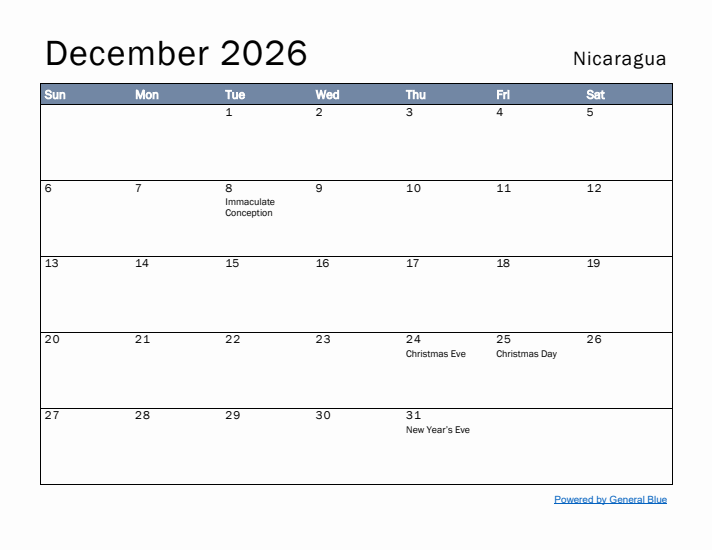 December 2026

Nicaragua

| Sun | Mon | Tue | Wed | Thu | Fri | Sat |
|---|---|---|---|---|---|---|
| | | 1 | 2 | 3 | 4 | 5 |
| 6 | 7 | 8 Immaculate Conception | 9 | 10 | 11 | 12 |
| 13 | 14 | 15 | 16 | 17 | 18 | 19 |
| 20 | 21 | 22 | 23 | 24 Christmas Eve | 25 Christmas Day | 26 |
| 27 | 28 | 29 | 30 | 31 New Year's Eve | | |

Powered by General Blue